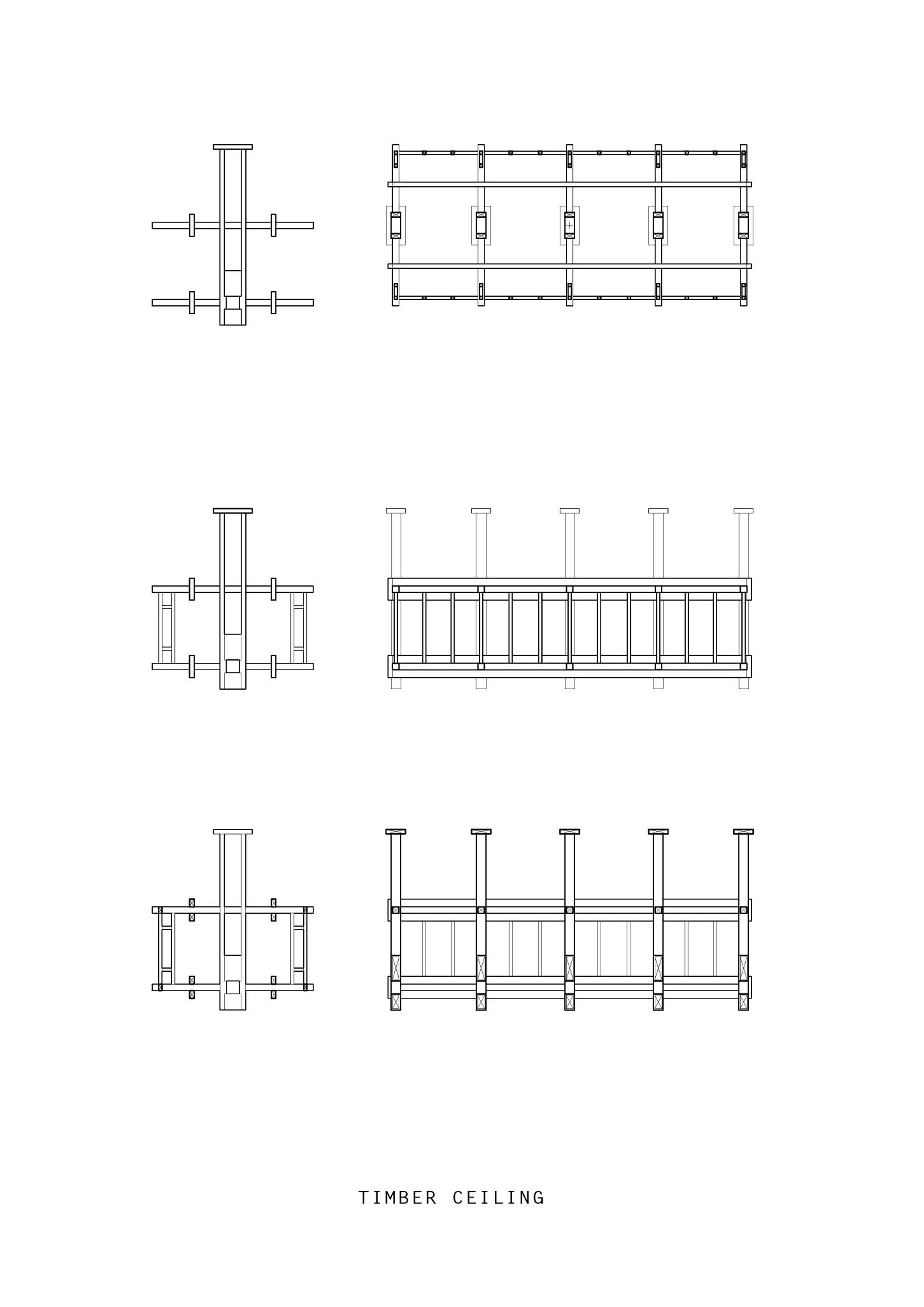 TIMBER CEILING